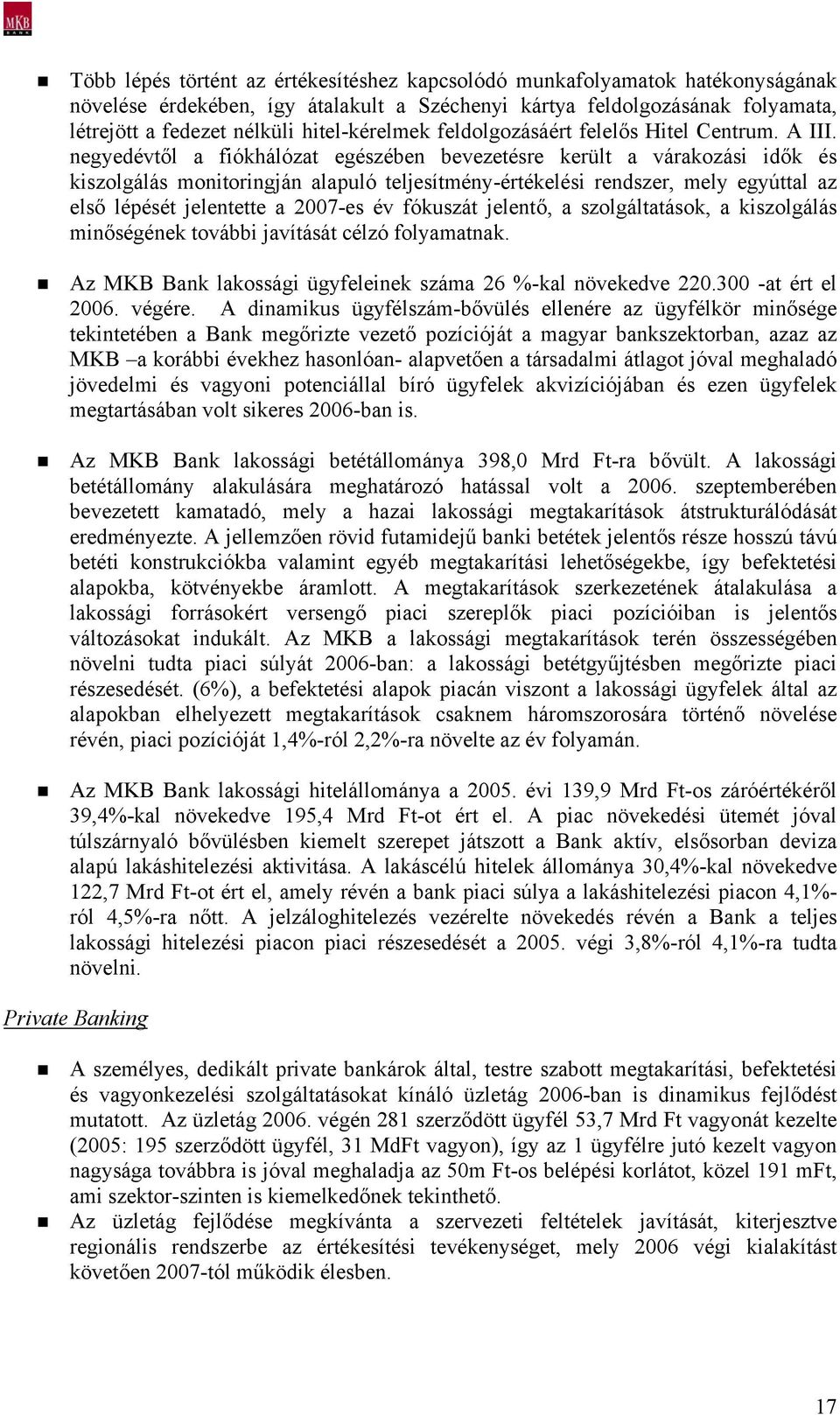 MKB BANK

Több lépés történt az értékesítéshez kapcsolódó munkafolyamatok hatékonyságának növelése érdekében, így átalakult a Széchenyi kártya feldolgozásának folyamata, létrejött a fedezet nélküli hitel-kérelmek feldolgozásáért felelős Hitel Centrum. A III. negyedévtől a fiókhálózat egészében bevezetésre került a várakozási idők és kiszolgálás monitoringján alapuló teljesítmény-értékelési rendszer, mely egyúttal az első lépését jelentette a 2007-es év fókuszát jelentő, a szolgáltatások, a kiszolgálás minőségének további javítását célzó folyamatnak.

Az MKB Bank lakossági ügyfeleinek száma 26 %-kal növekedve 220.300 -at ért el 2006. végére. A dinamikus ügyfélszám-bővülés ellenére az ügyfélkör minősége tekintetében a Bank megőrizte vezető pozícióját a magyar bankszektorban, azaz az MKB –a korábbi évekhez hasonlóan- alapvetően a társadalmi átlagot jóval meghaladó jövedelmi és vagyoni potenciállal bíró ügyfelek akvizíciójában és ezen ügyfelek megtartásában volt sikeres 2006-ban is.

Az MKB Bank lakossági betétállománya 398,0 Mrd Ft-ra bővült. A lakossági betétállomány alakulására meghatározó hatással volt a 2006. szeptemberében bevezetett kamatadó, mely a hazai lakossági megtakarítások átstrukturálódását eredményezte. A jellemzően rövid futamidejű banki betétek jelentős része hosszú távú betéti konstrukciókba valamint egyéb megtakarítási lehetőségekbe, így befektetési alapokba, kötvényekbe áramlott. A megtakarítások szerkezetének átalakulása a lakossági forrásokért versengő piaci szereplők piaci pozícióiban is jelentős változásokat indukált. Az MKB a lakossági megtakarítások terén összességében növelni tudta piaci súlyát 2006-ban: a lakossági betétgyűjtésben megőrizte piaci részesedését. (6%), a befektetési alapok piacán viszont a lakossági ügyfelek által az alapokban elhelyezett megtakarítások csaknem háromszorosára történő növelése révén, piaci pozícióját 1,4%-ról 2,2%-ra növelte az év folyamán.

Az MKB Bank lakossági hitelállománya a 2005. évi 139,9 Mrd Ft-os záróértékéről 39,4%-kal növekedve 195,4 Mrd Ft-ot ért el. A piac növekedési ütemét jóval túlszárnyaló bővülésben kiemelt szerepet játszott a Bank aktív, elsősorban deviza alapú lakáshitelezési aktivitása. A lakáscélú hitelek állománya 30,4%-kal növekedve 122,7 Mrd Ft-ot ért el, amely révén a bank piaci súlya a lakáshitelezési piacon 4,1%-ról 4,5%-ra nőtt. A jelzáloghitelezés vezérelte növekedés révén a Bank a teljes lakossági hitelezési piacon piaci részesedését a 2005. végi 3,8%-ról 4,1%-ra tudta növelni.

Private Banking

A személyes, dedikált private bankárok által, testre szabott megtakarítási, befektetési és vagyonkezelési szolgáltatásokat kínáló üzletág 2006-ban is dinamikus fejlődést mutatott. Az üzletág 2006. végén 281 szerződött ügyfél 53,7 Mrd Ft vagyonát kezelte (2005: 195 szerződött ügyfél, 31 MdFt vagyon), így az 1 ügyfélre jutó kezelt vagyon nagysága továbbra is jóval meghaladja az 50m Ft-os belépési korlátot, közel 191 mFt, ami szektor-szinten is kiemelkedőnek tekinthető.

Az üzletág fejlődése megkívánta a szervezeti feltételek javítását, kiterjesztve regionális rendszerbe az értékesítési tevékenységet, mely 2006 végi kialakítást követően 2007-tól működik élesben.

17